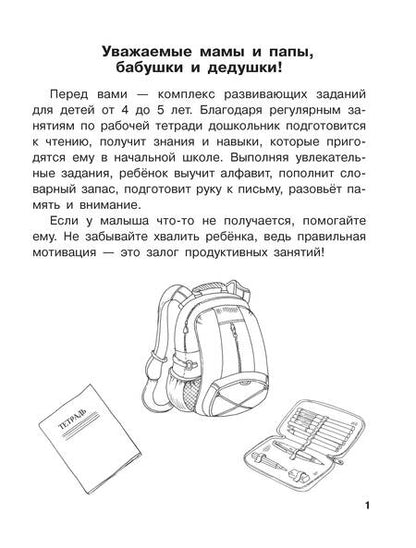 Уважаемые мамы и папы, бабушки и дедушки!

Перед вами — комплекс развивающих заданий для детей от 4 до 5 лет. Благодаря регулярным занятиям по рабочей тетради дошкольник подготовится к чтению, получит знания и навыки, которые пригодятся ему в начальной школе. Выполняя увлекательные задания, ребёнок выучит алфавит, пополнит словарный запас, подготовит руку к письму, разовьёт память и внимание.

Если у малыша что-то не получается, помогайте ему. Не забывайте хвалить ребёнка, ведь правильная мотивация — это залог продуктивных занятий!

ТЕТРАДЬ

1